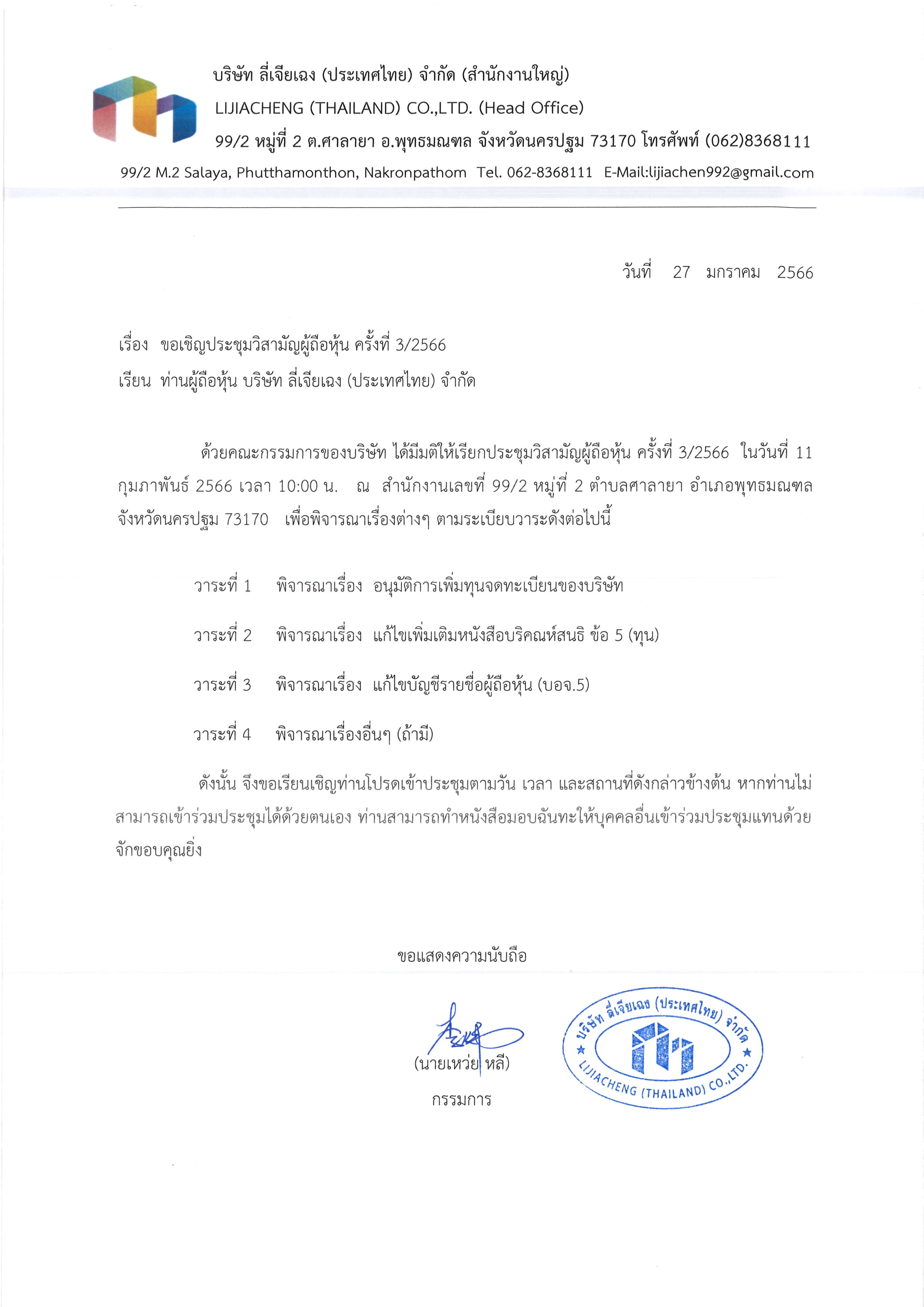 บริษัท ลี่เจียเฉง (ประเทศไทย) จำกัด (สำนักงานใหญ่)
LIJIACHENG (THAILAND) CO.,LTD. (Head Office)
99/2 หมู่ที่ 2 ต.ศาลายา อ.พุทธมณฑล จังหวัดนครปฐม 73170 โทรศัพท์ (062)8368111
99/2 M.2 Salaya, Phutthamonthon, Nakronpathom Tel. 062-8368111 E-Mail:lijiachen992@gmail.com

วันที่ 27 มกราคม 2566

เรื่อง ขอเชิญประชุมวิสามัญผู้ถือหุ้น ครั้งที่ 3/2566
เรียน ท่านผู้ถือหุ้น บริษัท ลี่เจียเฉง (ประเทศไทย) จำกัด

ด้วยคณะกรรมการของบริษัท ได้มีมติให้เรียกประชุมวิสามัญผู้ถือหุ้น ครั้งที่ 3/2566 ในวันที่ 11 กุมภาพันธ์ 2566 เวลา 10:00 น. ณ สำนักงานเลขที่ 99/2 หมู่ที่ 2 ตำบลศาลายา อำเภอพุทธมณฑล จังหวัดนครปฐม 73170 เพื่อพิจารณาเรื่องต่างๆ ตามระเบียบวาระดังต่อไปนี้

วาระที่ 1 พิจารณาเรื่อง อนุมัติการเพิ่มทุนจดทะเบียนของบริษัท

วาระที่ 2 พิจารณาเรื่อง แก้ไขเพิ่มเติมหนังสือบริคณห์สนธิ ข้อ 5 (ทุน)

วาระที่ 3 พิจารณาเรื่อง แก้ไขบัญชีรายชื่อผู้ถือหุ้น (บอจ.5)

วาระที่ 4 พิจารณาเรื่องอื่นๆ (ถ้ามี)

ดังนั้น จึงขอเรียนเชิญท่านโปรดเข้าประชุมตามวัน เวลา และสถานที่ดังกล่าวข้างต้น หากท่านไม่สามารถเข้าร่วมประชุมได้ด้วยตนเอง ท่านสามารถทำหนังสือมอบฉันทะให้บุคคลอื่นเข้าร่วมประชุมแทนด้วย จักขอบคุณยิ่ง

ขอแสดงความนับถือ

(นายเหว่ย หลี)
กรรมการ

บริษัท ลี่เจียเฉง (ประเทศไทย) จำกัด
LIJIACHENG (THAILAND) CO.,LTD.